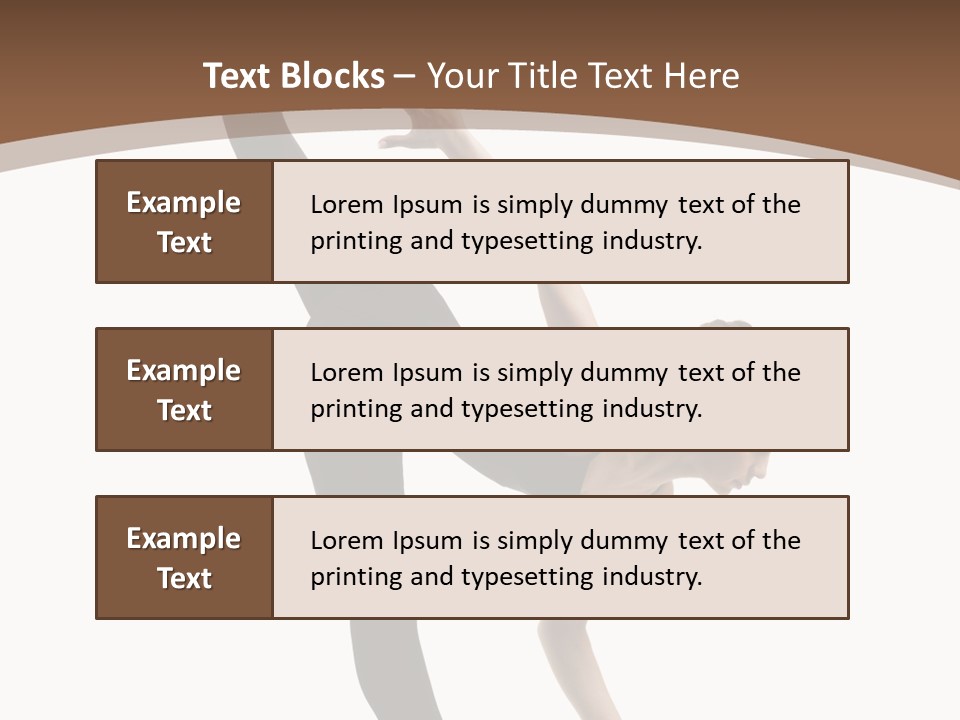 Text Blocks – Your Title Text Here

Example Text

Lorem Ipsum is simply dummy text of the printing and typesetting industry.

Example Text

Lorem Ipsum is simply dummy text of the printing and typesetting industry.

Example Text

Lorem Ipsum is simply dummy text of the printing and typesetting industry.